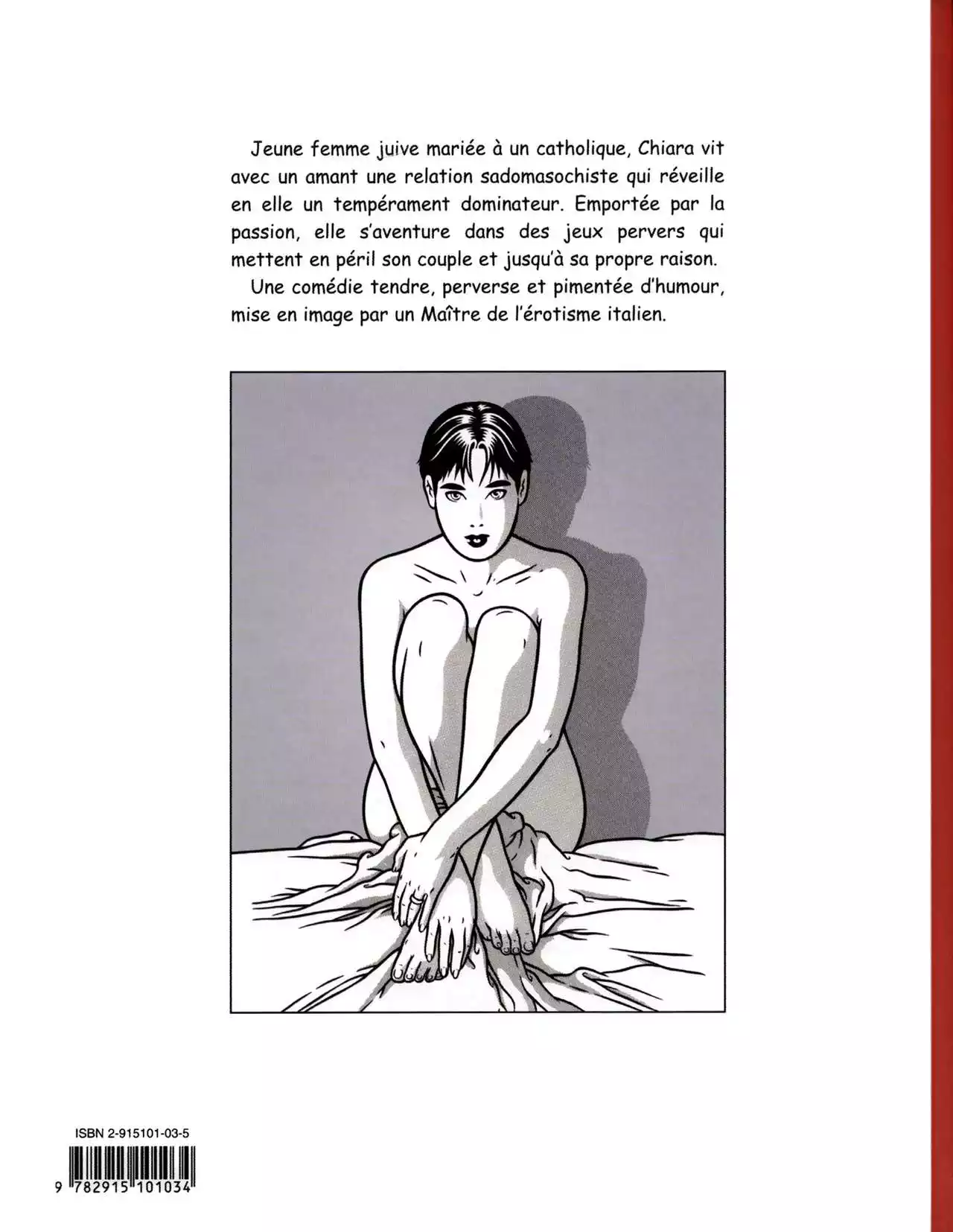 Jeune femme juive mariée à un catholique, Chiara vit avec un amant une relation sadomasochiste qui réveille en elle un tempérament dominateur. Emportée par la passion, elle s'aventure dans des jeux pervers qui mettent en péril son couple et jusqu'à sa propre raison.

Une comédie tendre, perverse et pimentée d'humour, mise en image par un Maître de l'érotisme italien.

ISBN 2-915101-03-5

9 782915 101034